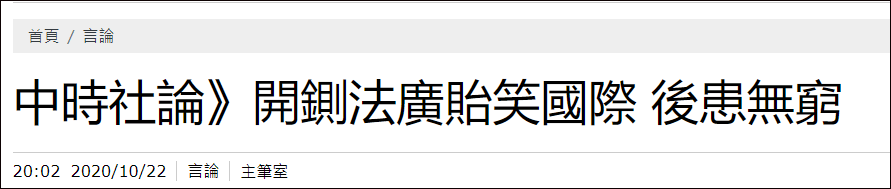 首頁 / 言論

中時社論》開鍘法廣貽笑國際 後患無窮

20:02 2020/10/22 | 言論 | 主筆室